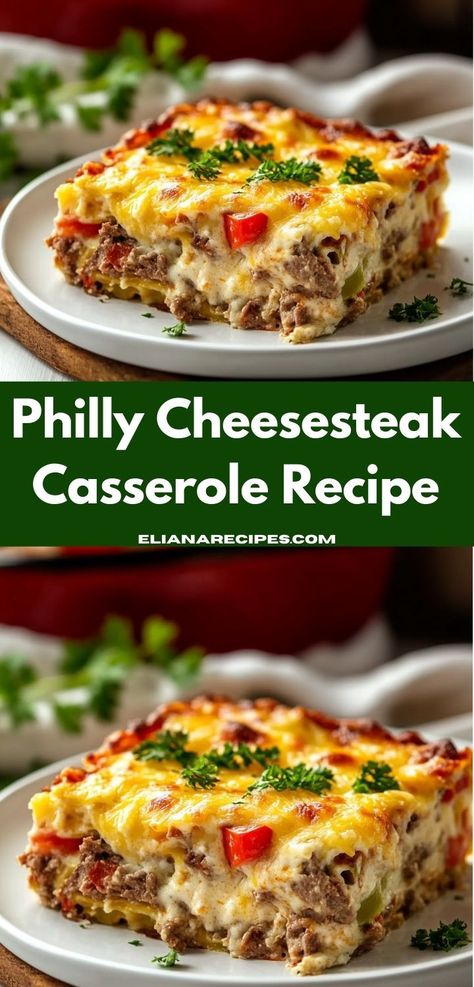 Philly Cheesesteak Casserole Recipe

ELIANARECIPES.COM